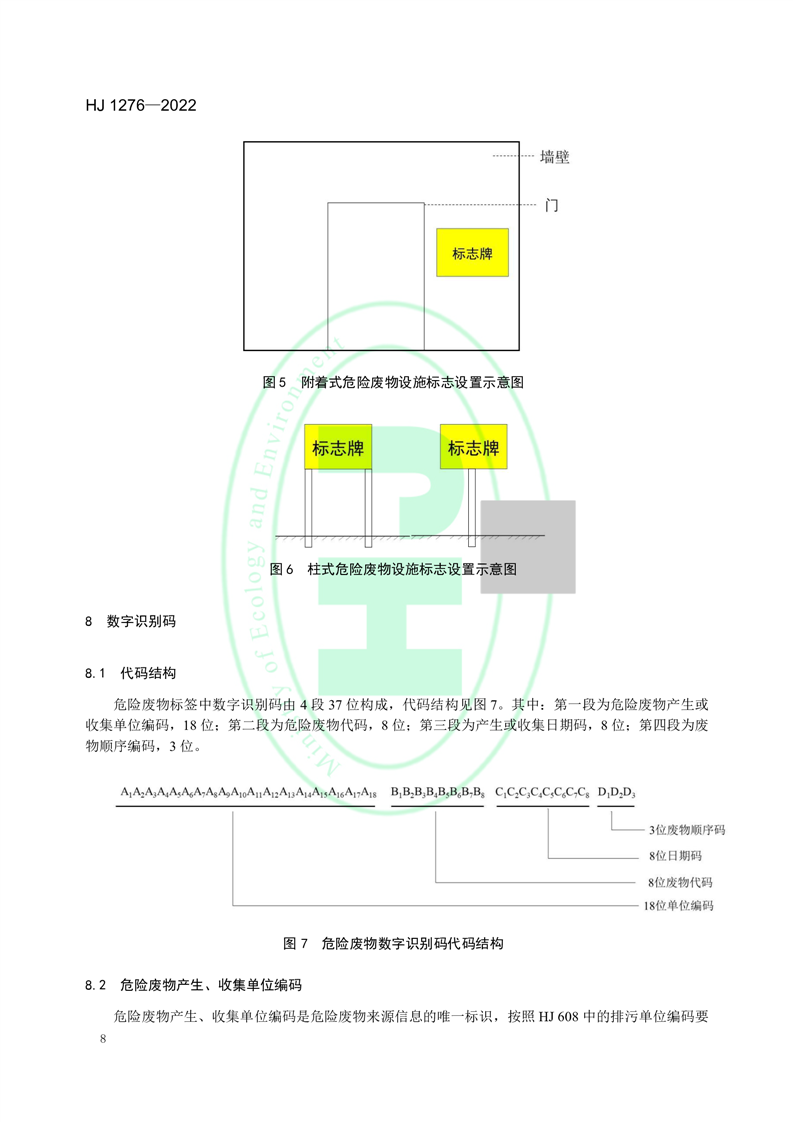 HJ 1276—2022

墙壁

门

标志牌

图 5 附着式危险废物设施标志设置示意图

标志牌

标志牌

图 6 柱式危险废物设施标志设置示意图

Ministry of Ecology and Environment

8 数字识别码

8.1 代码结构

危险废物标签中数字识别码由 4 段 37 位构成，代码结构见图 7。其中：第一段为危险废物产生或收集单位编码，18 位；第二段为危险废物代码，8 位；第三段为产生或收集日期码，8 位；第四段为废物顺序编码，3 位。

$A_1A_2A_3A_4A_5A_6A_7A_8A_9A_{10}A_{11}A_{12}A_{13}A_{14}A_{15}A_{16}A_{17}A_{18}$ $B_1B_2B_3B_4B_5B_6B_7B_8$ $C_1C_2C_3C_4C_5C_6C_7C_8$ $D_1D_2D_3$

3位废物顺序码

8位日期码

8位废物代码

18位单位编码

图 7 危险废物数字识别码代码结构

8.2 危险废物产生、收集单位编码

危险废物产生、收集单位编码是危险废物来源信息的唯一标识，按照 HJ 608 中的排污单位编码要

8